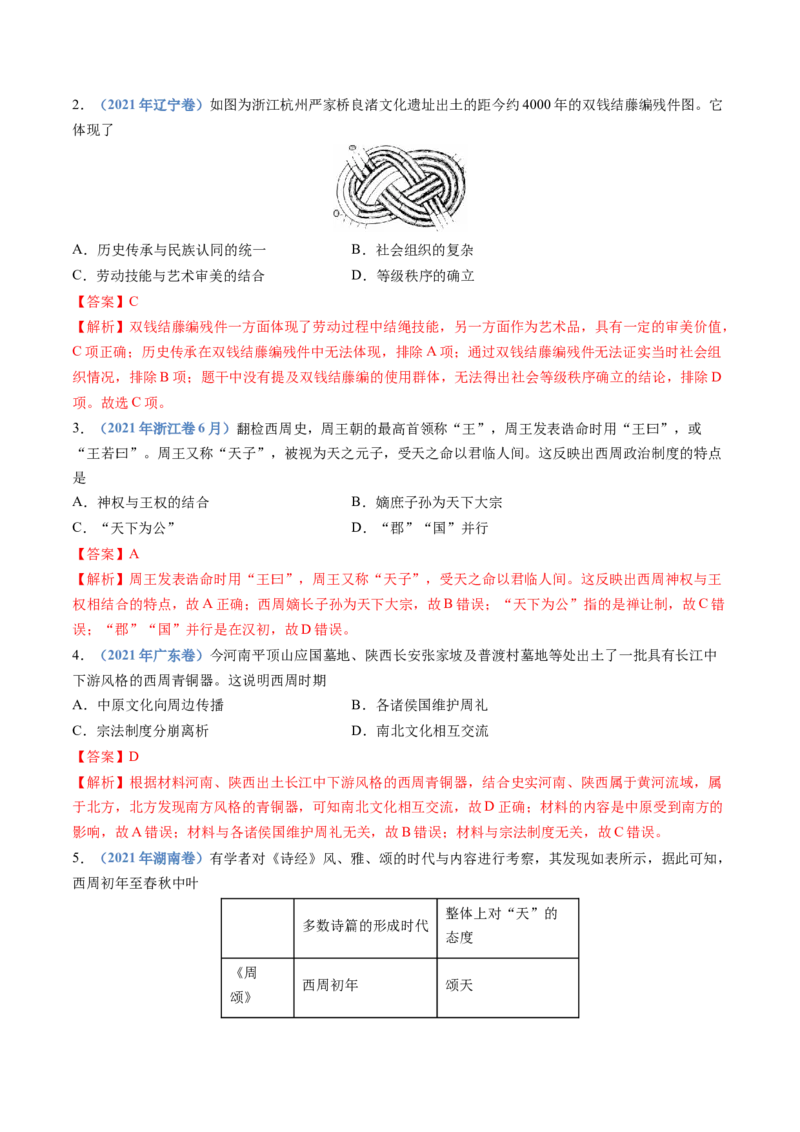 2．（2021年辽宁卷）如图为浙江杭州严家桥良渚文化遗址出土的距今约4000年的双钱结藤编残件图。它体现了

A．历史传承与民族认同的统一
B．社会组织的复杂
C．劳动技能与艺术审美的结合
D．等级秩序的确立

【答案】C

【解析】双钱结藤编残件一方面体现了劳动过程中结绳技能，另一方面作为艺术品，具有一定的审美价值，C项正确；历史传承在双钱结藤编残件中无法体现，排除A项；通过双钱结藤编残件无法证实当时社会组织情况，排除B项；题干中没有提及双钱结藤编的使用群体，无法得出社会等级秩序确立的结论，排除D项。故选C项。

3．（2021年浙江卷6月）翻检西周史，周王朝的最高首领称“王”，周王发表诰命时用“王曰”，或“王若曰”。周王又称“天子”，被视为天之元子，受天之命以君临人间。这反映出西周政治制度的特点是

A．神权与王权的结合
B．嫡庶子孙为天下大宗
C．“天下为公”
D．“郡”“国”并行

【答案】A

【解析】周王发表诰命时用“王曰”，周王又称“天子”，受天之命以君临人间。这反映出西周神权与王权相结合的特点，故A正确；西周嫡长子孙为天下大宗，故B错误；“天下为公”指的是禅让制，故C错误；“郡”“国”并行是在汉初，故D错误。

4．（2021年广东卷）今河南平顶山应国墓地、陕西长安张家坡及普渡村墓地等处出土了一批具有长江中下游风格的西周青铜器。这说明西周时期

A．中原文化向周边传播
B．各诸侯国维护周礼
C．宗法制度分崩离析
D．南北文化相互交流

【答案】D

【解析】根据材料河南、陕西出土长江中下游风格的西周青铜器，结合史实河南、陕西属于黄河流域，属于北方，北方发现南方风格的青铜器，可知南北文化相互交流，故D正确；材料的内容是中原受到南方的影响，故A错误；材料与各诸侯国维护周礼无关，故B错误；材料与宗法制度无关，故C错误。

5．（2021年湖南卷）有学者对《诗经》风、雅、颂的时代与内容进行考察，其发现如表所示，据此可知，西周初年至春秋中叶

| | 多数诗篇的形成时代 | 整体上对“天”的态度 |
|---|---|---|
| 《周颂》 | 西周初年 | 颂天 |